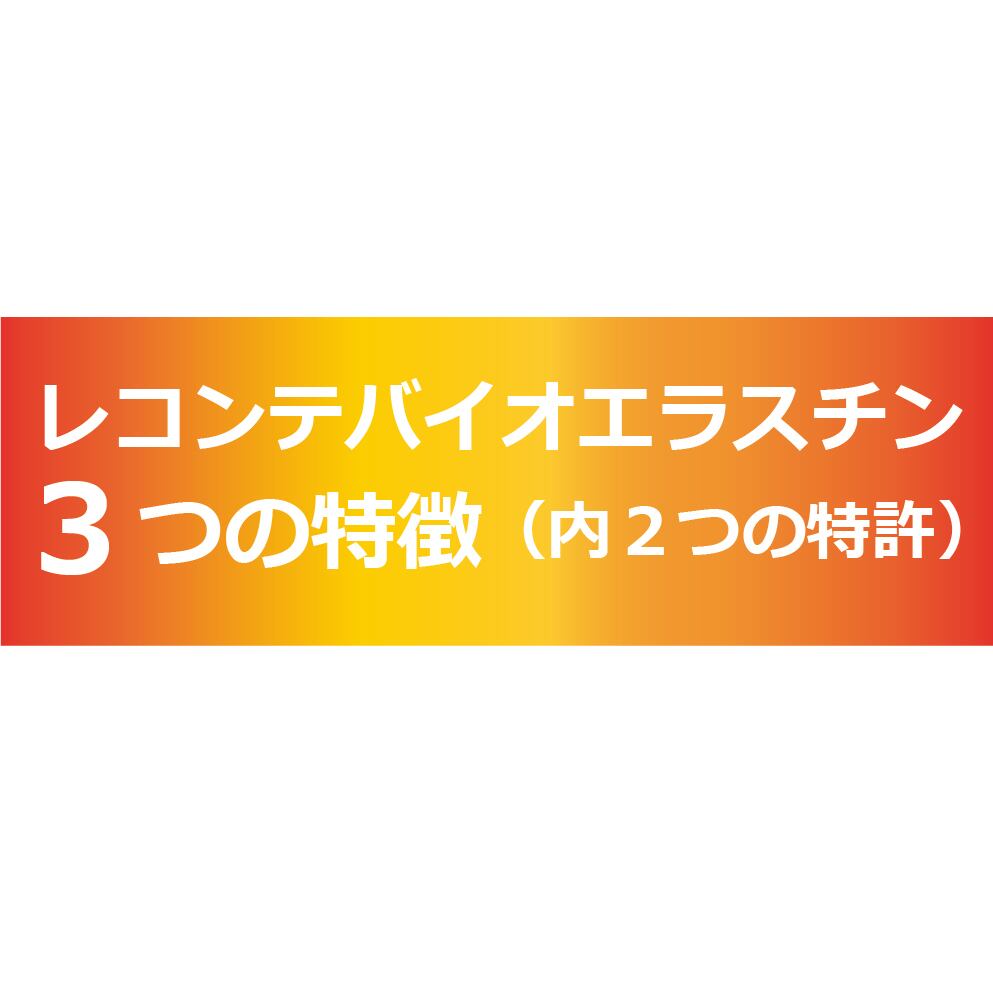 レコンテバイオエラスチン
３つの特徴（内２つの特許）